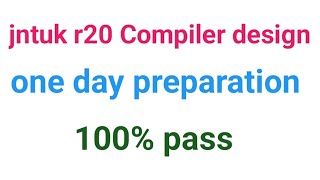 jntuk r20 Compiler design

one day preparation

100% pass